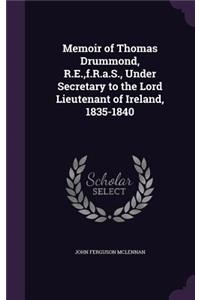 Memoir of Thomas Drummond, R.E.,f.R.a.S., Under Secretary to the Lord Lieutenant of Ireland, 1835-1840

Scholar SELECT

JOHN FERGUSON MCLENNAN